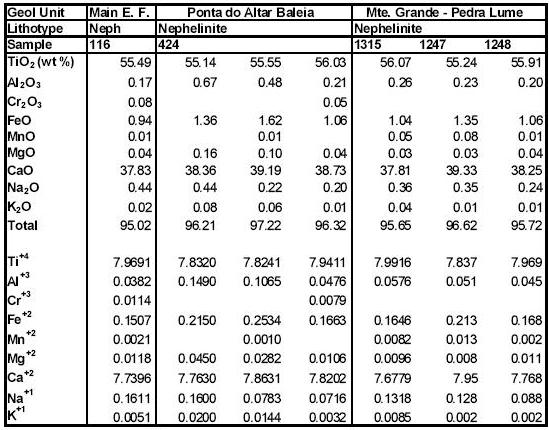 | Geol Unit | Main E. F. | Ponta do Altar Baleia | | | Mte. Grande - Pedra Lume | | |
|---|---|---|---|---|---|---|---|
| Lithotype | Neph | Nephelinite | | | Nephelinite | | |
| Sample | 116 | 424 | | | 1315 | 1247 | 1248 |
| $TiO_2$ (wt %) | 55.49 | 55.14 | 55.55 | 56.03 | 56.07 | 55.24 | 55.91 |
| $Al_2O_3$ | 0.17 | 0.67 | 0.48 | 0.21 | 0.26 | 0.23 | 0.20 |
| $Cr_2O_3$ | 0.08 | | | 0.05 | | | |
| FeO | 0.94 | 1.36 | 1.62 | 1.06 | 1.04 | 1.35 | 1.06 |
| MnO | 0.01 | | 0.01 | | 0.05 | 0.08 | 0.01 |
| MgO | 0.04 | 0.16 | 0.10 | 0.04 | 0.03 | 0.03 | 0.04 |
| CaO | 37.83 | 38.36 | 39.19 | 38.73 | 37.81 | 39.33 | 38.25 |
| $Na_2O$ | 0.44 | 0.44 | 0.22 | 0.20 | 0.36 | 0.35 | 0.24 |
| $K_2O$ | 0.02 | 0.08 | 0.06 | 0.01 | 0.04 | 0.01 | 0.01 |
| Total | 95.02 | 96.21 | 97.22 | 96.32 | 95.65 | 96.62 | 95.72 |
| $Ti^{+4}$ | 7.9691 | 7.8320 | 7.8241 | 7.9411 | 7.9916 | 7.837 | 7.969 |
| $Al^{+3}$ | 0.0382 | 0.1490 | 0.1065 | 0.0476 | 0.0576 | 0.051 | 0.045 |
| $Cr^{+3}$ | 0.0114 | | | 0.0079 | | | |
| $Fe^{+2}$ | 0.1507 | 0.2150 | 0.2534 | 0.1663 | 0.1646 | 0.213 | 0.168 |
| $Mn^{+2}$ | 0.0021 | | 0.0010 | | 0.0082 | 0.013 | 0.002 |
| $Mg^{+2}$ | 0.0118 | 0.0450 | 0.0282 | 0.0106 | 0.0096 | 0.008 | 0.011 |
| $Ca^{+2}$ | 7.7396 | 7.7630 | 7.8631 | 7.8202 | 7.6779 | 7.95 | 7.768 |
| $Na^{+1}$ | 0.1611 | 0.1600 | 0.0783 | 0.0716 | 0.1318 | 0.128 | 0.088 |
| $K^{+1}$ | 0.0051 | 0.0200 | 0.0144 | 0.0032 | 0.0085 | 0.002 | 0.002 |